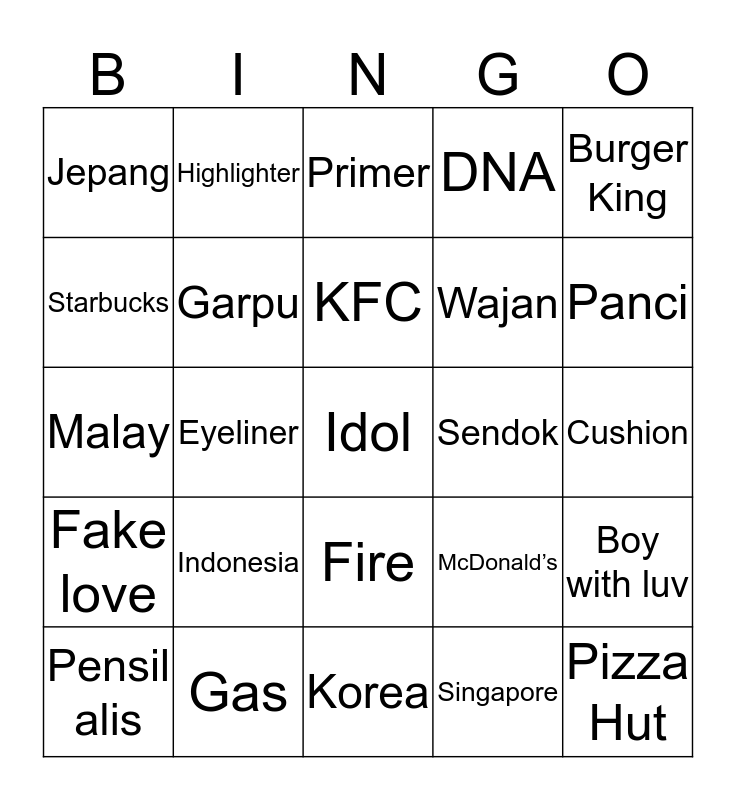 | B | I | N | G | O |
|---|---|---|---|---|
| Jepang | Highlighter | Primer | DNA | Burger King |
| Starbucks | Garpu | KFC | Wajan | Panci |
| Malay | Eyeliner | Idol | Sendok | Cushion |
| Fake love | Indonesia | Fire | McDonald's | Boy with luv |
| Pensil alis | Gas | Korea | Singapore | Pizza Hut |